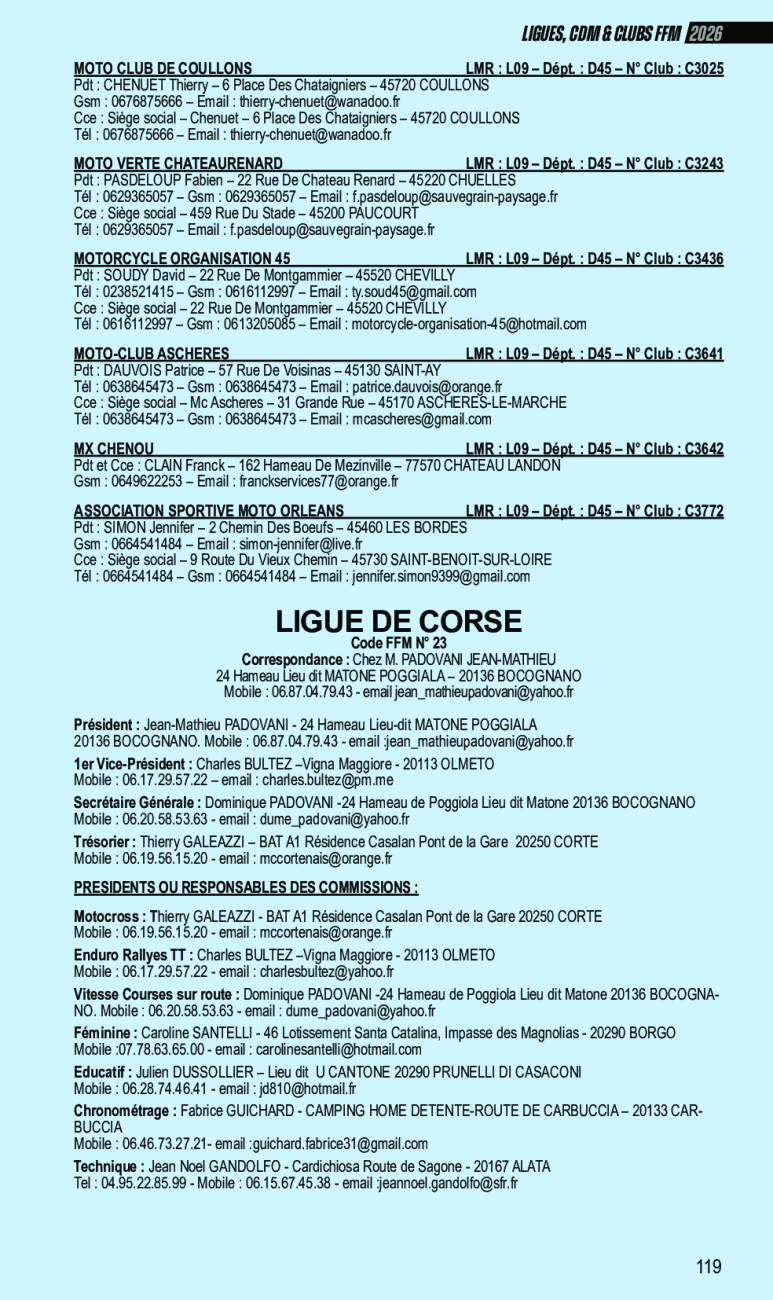 LIGUES, CDM & CLUBS FFM 2026

MOTO CLUB DE COULLONS LMR : L09 – Dépt. : D45 – N° Club : C3025
Pdt : CHENUET Thierry – 6 Place Des Chataigniers – 45720 COULLONS
Gsm : 0676875666 – Email : thierry-chenuet@wanadoo.fr
Cce : Siège social – Chenuet – 6 Place Des Chataigniers – 45720 COULLONS
Tél : 0676875666 – Email : thierry-chenuet@wanadoo.fr

MOTO VERTE CHATEAURENARD LMR : L09 – Dépt. : D45 – N° Club : C3243
Pdt : PASDELOUP Fabien – 22 Rue De Chateau Renard – 45220 CHUELLES
Tél : 0629365057 – Gsm : 0629365057 – Email : f.pasdeloup@sauvegrain-paysage.fr
Cce : Siège social – 459 Rue Du Stade – 45200 PAUCOURT
Tél : 0629365057 – Email : f.pasdeloup@sauvegrain-paysage.fr

MOTORCYCLE ORGANISATION 45 LMR : L09 – Dépt. : D45 – N° Club : C3436
Pdt : SOUDY David – 22 Rue De Montgammier – 45520 CHEVILLY
Tél : 0238521415 – Gsm : 0616112997 – Email : ty.soud45@gmail.com
Cce : Siège social – 22 Rue De Montgammier – 45520 CHEVILLY
Tél : 0616112997 – Gsm : 0613205085 – Email : motorcycle-organisation-45@hotmail.com

MOTO-CLUB ASCHERES LMR : L09 – Dépt. : D45 – N° Club : C3641
Pdt : DAUVOIS Patrice – 57 Rue De Voisinas – 45130 SAINT-AY
Tél : 0638645473 – Gsm : 0638645473 – Email : patrice.dauvois@orange.fr
Cce : Siège social – Mc Ascheres – 31 Grande Rue – 45170 ASCHERES-LE-MARCHE
Tél : 0638645473 – Gsm : 0638645473 – Email : mcascheres@gmail.com

MX CHENOU LMR : L09 – Dépt. : D45 – N° Club : C3642
Pdt et Cce : CLAIN Franck – 162 Hameau De Mezinville – 77570 CHATEAU LANDON
Gsm : 0649622253 – Email : franckservices77@orange.fr

ASSOCIATION SPORTIVE MOTO ORLEANS LMR : L09 – Dépt. : D45 – N° Club : C3772
Pdt : SIMON Jennifer – 2 Chemin Des Boeufs – 45460 LES BORDES
Gsm : 0664541484 – Email : simon-jennifer@live.fr
Cce : Siège social – 9 Route Du Vieux Chemin – 45730 SAINT-BENOIT-SUR-LOIRE
Tél : 0664541484 – Gsm : 0664541484 – Email : jennifer.simon9399@gmail.com

LIGUE DE CORSE
Code FFM N° 23
Correspondance : Chez M. PADOVANI JEAN-MATHIEU
24 Hameau Lieu dit MATONE POGGIALA – 20136 BOCOGNANO
Mobile : 06.87.04.79.43 - email jean_mathieupadovani@yahoo.fr

Président : Jean-Mathieu PADOVANI - 24 Hameau Lieu-dit MATONE POGGIALA 20136 BOCOGNANO. Mobile : 06.87.04.79.43 - email :jean_mathieupadovani@yahoo.fr

1er Vice-Président : Charles BULTEZ –Vigna Maggiore - 20113 OLMETO
Mobile : 06.17.29.57.22 – email : charles.bultez@pm.me

Secrétaire Générale : Dominique PADOVANI -24 Hameau de Poggiola Lieu dit Matone 20136 BOCOGNANO
Mobile : 06.20.58.53.63 - email : dume_padovani@yahoo.fr

Trésorier : Thierry GALEAZZI – BAT A1 Résidence Casalan Pont de la Gare 20250 CORTE
Mobile : 06.19.56.15.20 - email : mccortenais@orange.fr

PRESIDENTS OU RESPONSABLES DES COMMISSIONS :

Motocross : Thierry GALEAZZI - BAT A1 Résidence Casalan Pont de la Gare 20250 CORTE
Mobile : 06.19.56.15.20 - email : mccortenais@orange.fr

Enduro Rallyes TT : Charles BULTEZ –Vigna Maggiore - 20113 OLMETO
Mobile : 06.17.29.57.22 - email : charlesbultez@yahoo.fr

Vitesse Courses sur route : Dominique PADOVANI -24 Hameau de Poggiola Lieu dit Matone 20136 BOCOGNANO. Mobile : 06.20.58.53.63 - email : dume_padovani@yahoo.fr

Féminine : Caroline SANTELLI - 46 Lotissement Santa Catalina, Impasse des Magnolias - 20290 BORGO
Mobile :07.78.63.65.00 - email : carolinesantelli@hotmail.com

Educatif : Julien DUSSOLLIER – Lieu dit U CANTONE 20290 PRUNELLI DI CASACONI
Mobile : 06.28.74.46.41 - email : jd810@hotmail.fr

Chronométrage : Fabrice GUICHARD - CAMPING HOME DETENTE-ROUTE DE CARBUCCIA – 20133 CARBUCCIA
Mobile : 06.46.73.27.21- email :guichard.fabrice31@gmail.com

Technique : Jean Noel GANDOLFO - Cardichiosa Route de Sagone - 20167 ALATA
Tel : 04.95.22.85.99 - Mobile : 06.15.67.45.38 - email :jeannoel.gandolfo@sfr.fr

119